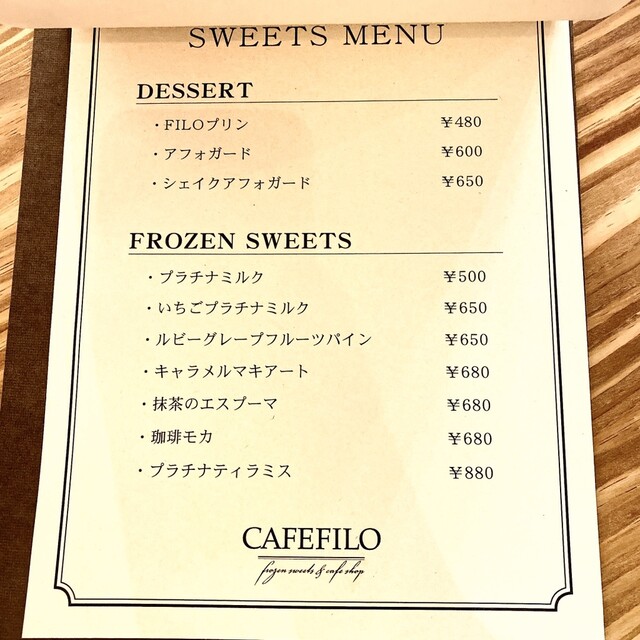 SWEETS MENU

DESSERT

・FILOプリン ¥480
・アフォガード ¥600
・シェイクアフォガード ¥650

FROZEN SWEETS

・プラチナミルク ¥500
・いちごプラチナミルク ¥650
・ルビーグレープフルーツパイン ¥650
・キャラメルマキアート ¥680
・抹茶のエスプーマ ¥680
・珈琲モカ ¥680
・プラチナティラミス ¥880

CAFEFILO
frozen sweets & cafe shop